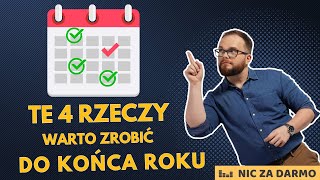 TE 4 RZECZY
WARTO ZROBIĆ
DO KOŃCA ROKU

NIC ZA DARMO